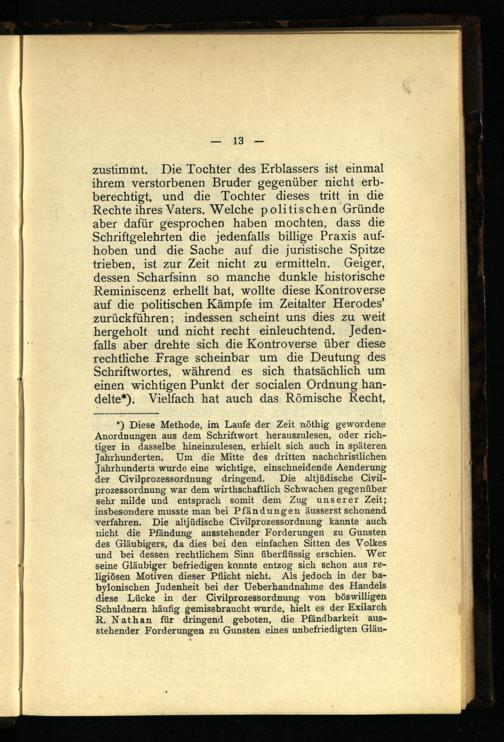 — 13 —

zustimmt. Die Tochter des Erblassers ist einmal ihrem verstorbenen Bruder gegenüber nicht erbberechtigt, und die Tochter dieses tritt in die Rechte ihres Vaters. Welche politischen Gründe aber dafür gesprochen haben mochten, dass die Schriftgelehrten die jedenfalls billige Praxis aufhoben und die Sache auf die juristische Spitze trieben, ist zur Zeit nicht zu ermitteln. Geiger, dessen Scharfsinn so manche dunkle historische Reminiscenz erhellt hat, wollte diese Kontroverse auf die politischen Kämpfe im Zeitalter Herodes' zurückführen; indessen scheint uns dies zu weit hergeholt und nicht recht einleuchtend. Jedenfalls aber drehte sich die Kontroverse über diese rechtliche Frage scheinbar um die Deutung des Schriftwortes, während es sich thatsächlich um einen wichtigen Punkt der socialen Ordnung handelte*). Vielfach hat auch das Römische Recht,

*) Diese Methode, im Laufe der Zeit nöthig gewordene Anordnungen aus dem Schriftwort herauszulesen, oder richtiger in dasselbe hineinzulesen, erhielt sich auch in späteren Jahrhunderten. Um die Mitte des dritten nachchristlichen Jahrhunderts wurde eine wichtige, einschneidende Aenderung der Civilprozessordnung dringend. Die altjüdische Civilprozessordnung war dem wirthschaftlich Schwachen gegenüber sehr milde und entsprach somit dem Zug unserer Zeit; insbesondere musste man bei Pfändungen äusserst schonend verfahren. Die altjüdische Civilprozessordnung kannte auch nicht die Pfändung ausstehender Forderungen zu Gunsten des Gläubigers, da dies bei den einfachen Sitten des Volkes und bei dessen rechtlichem Sinn überflüssig erschien. Wer seine Gläubiger befriedigen konnte entzog sich schon aus religiösen Motiven dieser Pflicht nicht. Als jedoch in der babylonischen Judenheit bei der Ueberhandnahme des Handels diese Lücke in der Civilprozessordnung von böswilligen Schuldnern häufig gemissbraucht wurde, hielt es der Exilarch R. Nathan für dringend geboten, die Pfändbarkeit ausstehender Forderungen zu Gunsten eines unbefriedigten Gläu-